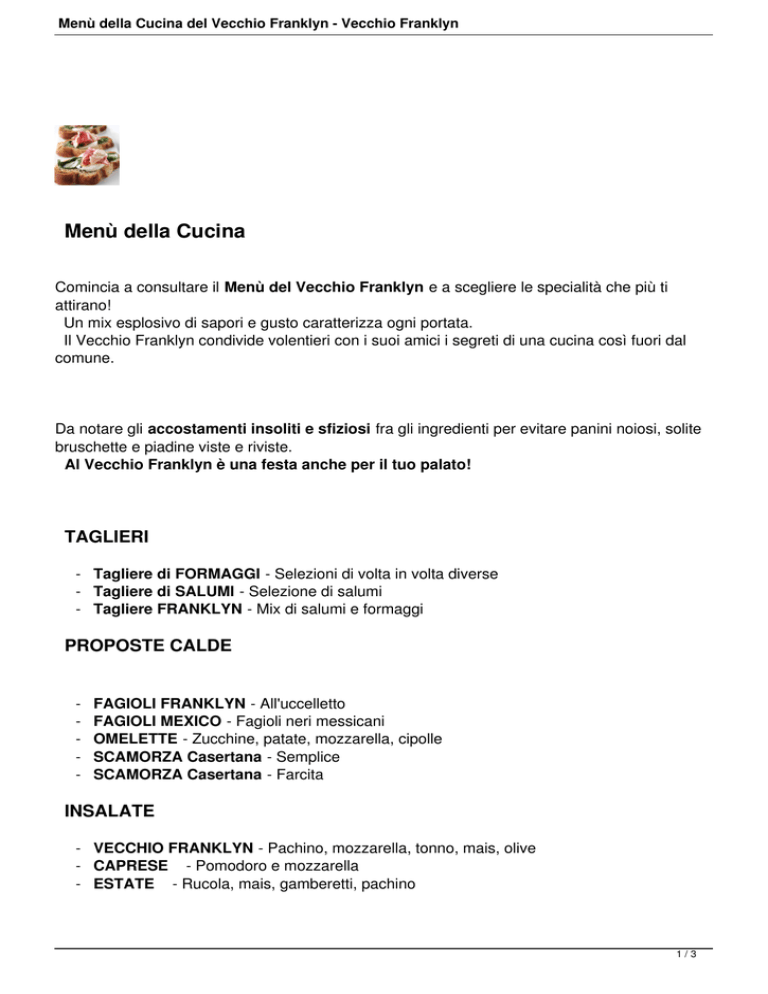 Menù della Cucina del Vecchio Franklyn - Vecchio Franklyn

Menù della Cucina

Comincia a consultare il Menù del Vecchio Franklyn e a scegliere le specialità che più ti attirano!
Un mix esplosivo di sapori e gusto caratterizza ogni portata.
Il Vecchio Franklyn condivide volentieri con i suoi amici i segreti di una cucina così fuori dal comune.

Da notare gli accostamenti insoliti e sfiziosi fra gli ingredienti per evitare panini noiosi, solite bruschette e piadine viste e riviste.
Al Vecchio Franklyn è una festa anche per il tuo palato!

TAGLIERI

- Tagliere di FORMAGGI - Selezioni di volta in volta diverse
- Tagliere di SALUMI - Selezione di salumi
- Tagliere FRANKLYN - Mix di salumi e formaggi

PROPOSTE CALDE

- FAGIOLI FRANKLYN - All'uccelletto
- FAGIOLI MEXICO - Fagioli neri messicani
- OMELETTE - Zucchine, patate, mozzarella, cipolle
- SCAMORZA Casertana - Semplice
- SCAMORZA Casertana - Farcita

INSALATE

- VECCHIO FRANKLYN - Pachino, mozzarella, tonno, mais, olive
- CAPRESE - Pomodoro e mozzarella
- ESTATE - Rucola, mais, gamberetti, pachino

1 / 3